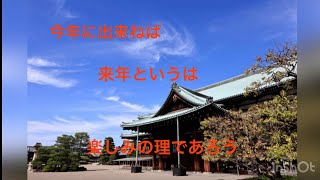 今年に出来ねば

来年というは

楽しみの理であろう

InShOt